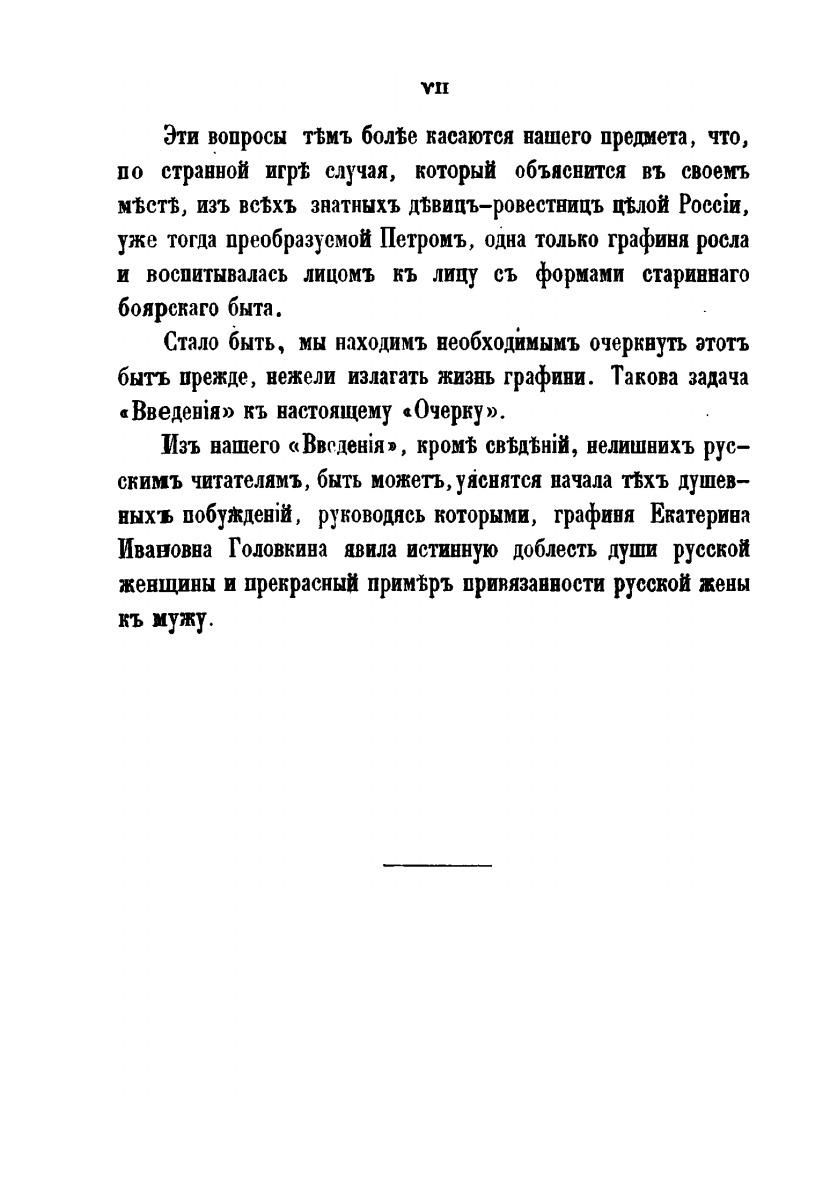 VII

Эти вопросы тѣмъ болѣе касаются нашего предмета, что, по странной игрѣ случая, который объяснится въ своемъ мѣстѣ, изъ всѣхъ знатныхъ дѣвицъ-ровестницъ цѣлой Россіи, уже тогда преобразуемой Петромъ, одна только графиня росла и воспитывалась лицомъ къ лицу съ формами стариннаго боярскаго быта.

Стало быть, мы находимъ необходимымъ очеркнуть этотъ бытъ прежде, нежели излагать жизнь графини. Такова задача «Введенія» къ настоящему «Очерку».

Изъ нашего «Введенія», кромѣ свѣдѣній, нелишнихъ русскимъ читателямъ, быть можетъ, уяснятся начала тѣхъ душевныхъ побужденій, руководясь которыми, графиня Екатерина Ивановна Головкина явила истинную доблесть души русской женщины и прекрасный примѣръ привязанности русской жены къ мужу.